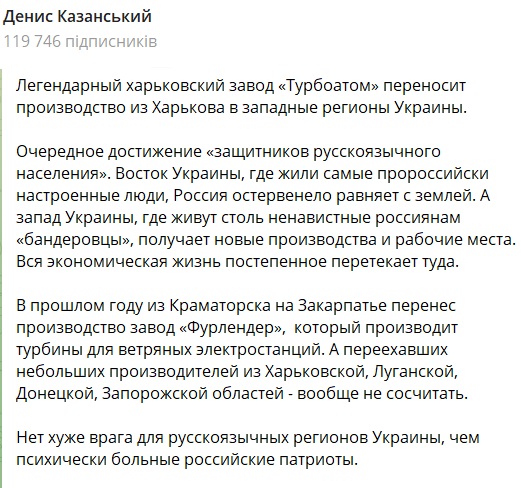 Денис Казанський
119 746 підписників

Легендарный харьковский завод «Турбоатом» переносит производство из Харькова в западные регионы Украины.

Очередное достижение «защитников русскоязычного населения». Восток Украины, где жили самые пророссийски настроенные люди, Россия остервенело равняет с землей. А запад Украины, где живут столь ненавистные россиянам «бандеровцы», получает новые производства и рабочие места. Вся экономическая жизнь постепенное перетекает туда.

В прошлом году из Краматорска на Закарпатье перенес производство завод «Фурлендер», который производит турбины для ветряных электростанций. А переехавших небольших производителей из Харьковской, Луганской, Донецкой, Запорожской областей - вообще не сосчитать.

Нет хуже врага для русскоязычных регионов Украины, чем психически больные российские патриоты.